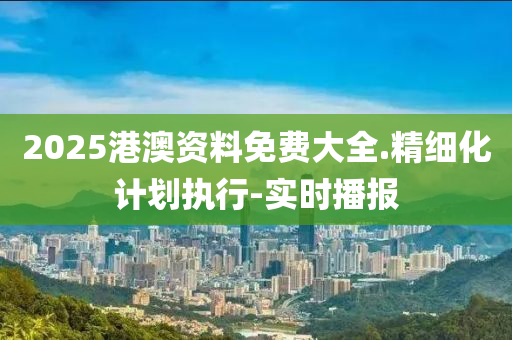 2025港澳资料免费大全.精细化计划执行-实时播报